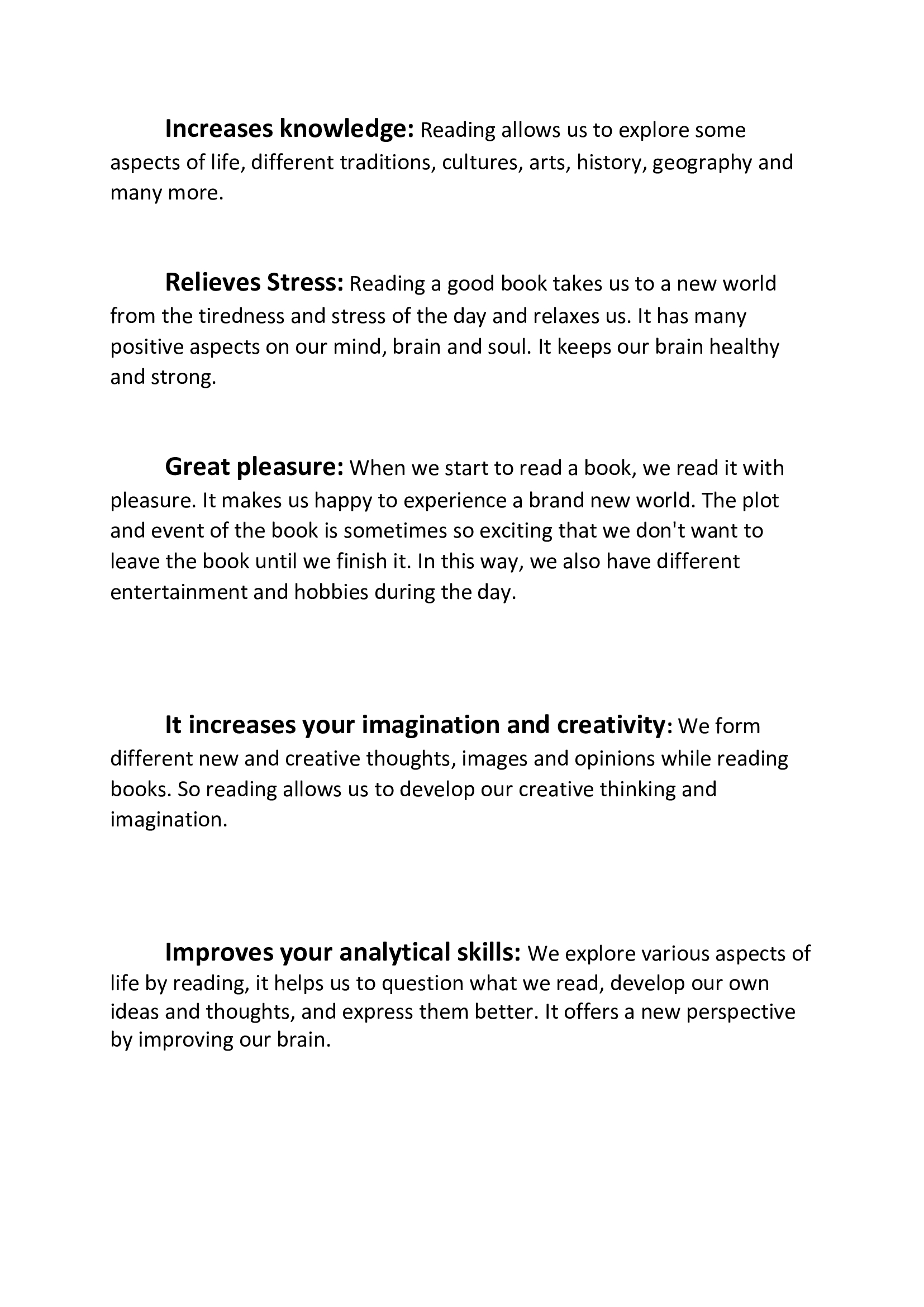 Increases knowledge: Reading allows us to explore some aspects of life, different traditions, cultures, arts, history, geography and many more.

Relieves Stress: Reading a good book takes us to a new world from the tiredness and stress of the day and relaxes us. It has many positive aspects on our mind, brain and soul. It keeps our brain healthy and strong.

Great pleasure: When we start to read a book, we read it with pleasure. It makes us happy to experience a brand new world. The plot and event of the book is sometimes so exciting that we don't want to leave the book until we finish it. In this way, we also have different entertainment and hobbies during the day.

It increases your imagination and creativity: We form different new and creative thoughts, images and opinions while reading books. So reading allows us to develop our creative thinking and imagination.

Improves your analytical skills: We explore various aspects of life by reading, it helps us to question what we read, develop our own ideas and thoughts, and express them better. It offers a new perspective by improving our brain.